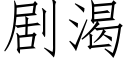 剧渴